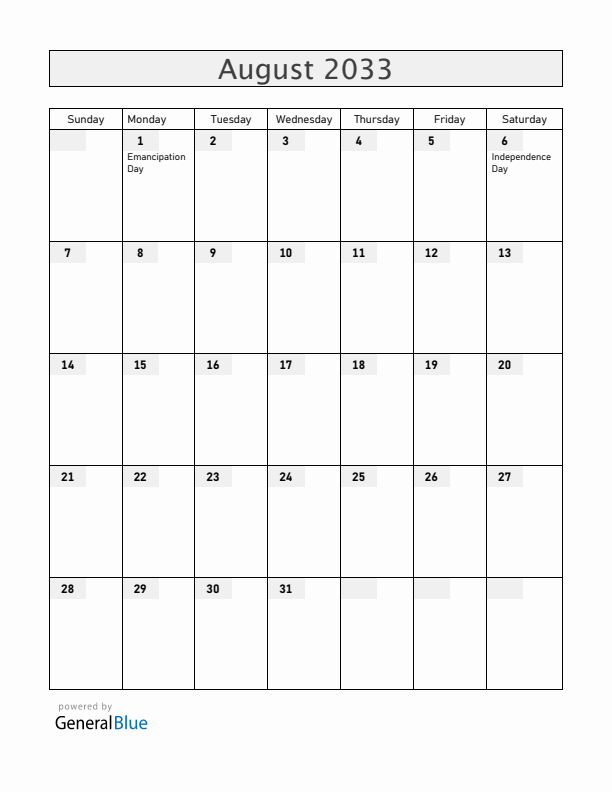 August 2033

| Sunday | Monday | Tuesday | Wednesday | Thursday | Friday | Saturday |
|---|---|---|---|---|---|---|
| | 1 Emancipation Day | 2 | 3 | 4 | 5 | 6 Independence Day |
| 7 | 8 | 9 | 10 | 11 | 12 | 13 |
| 14 | 15 | 16 | 17 | 18 | 19 | 20 |
| 21 | 22 | 23 | 24 | 25 | 26 | 27 |
| 28 | 29 | 30 | 31 | | | |

powered by
GeneralBlue